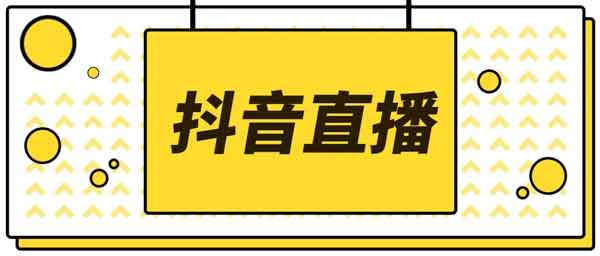 抖音直播